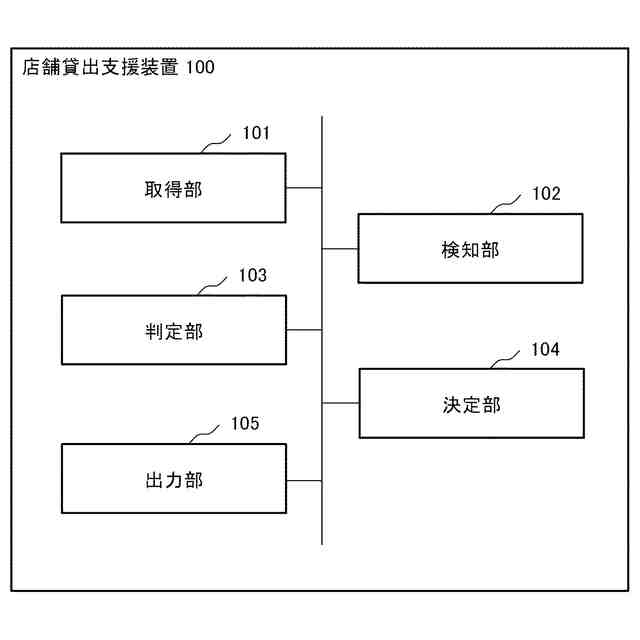 店舗貸出支援装置 100

101

取得部

102

検知部

103

判定部

104

決定部

105

出力部